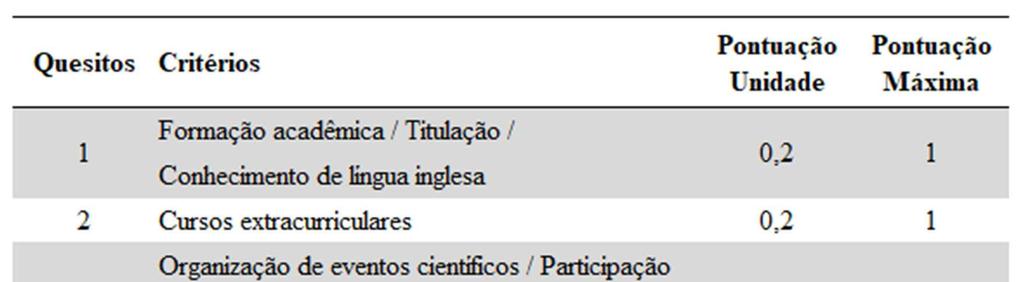 | Quesitos | Critérios | Pontuação Unidade | Pontuação Máxima |
|---|---|---|---|
| 1 | Formação acadêmica / Titulação / Conhecimento de língua inglesa | 0,2 | 1 |
| 2 | Cursos extracurriculares | 0,2 | 1 |
| | Organização de eventos científicos / Participação | | |